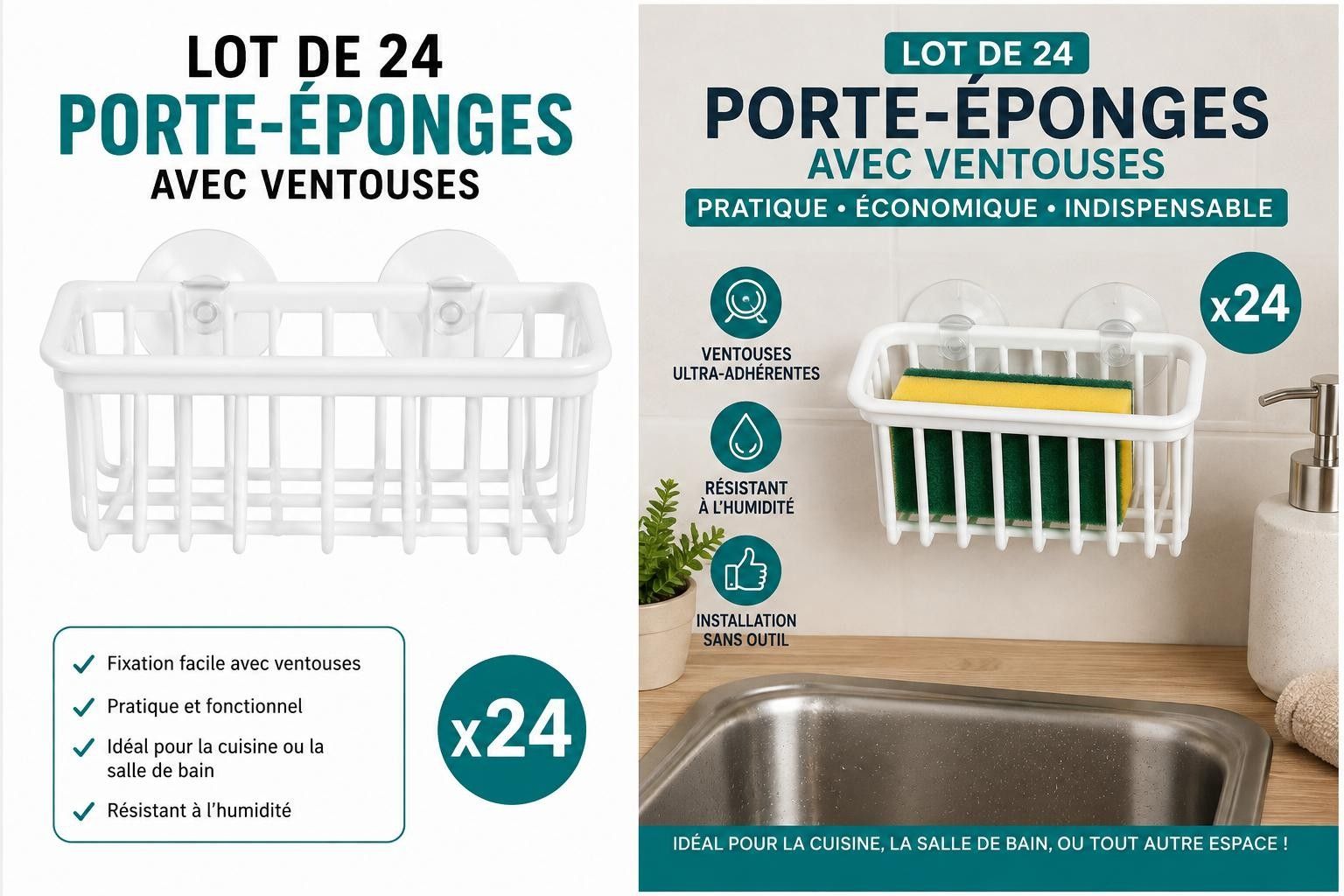 LOT DE 24
PORTE-ÉPONGES
AVEC VENTOUSES

✓ Fixation facile avec ventouses
✓ Pratique et fonctionnel
✓ Idéal pour la cuisine ou la salle de bain
✓ Résistant à l'humidité

x24

LOT DE 24
PORTE-ÉPONGES
AVEC VENTOUSES
PRATIQUE • ÉCONOMIQUE • INDISPENSABLE

VENTOUSES
ULTRA-ADHÉRENTES

RÉSISTANT
À L'HUMIDITÉ

INSTALLATION
SANS OUTIL

x24

IDÉAL POUR LA CUISINE, LA SALLE DE BAIN, OU TOUT AUTRE ESPACE !